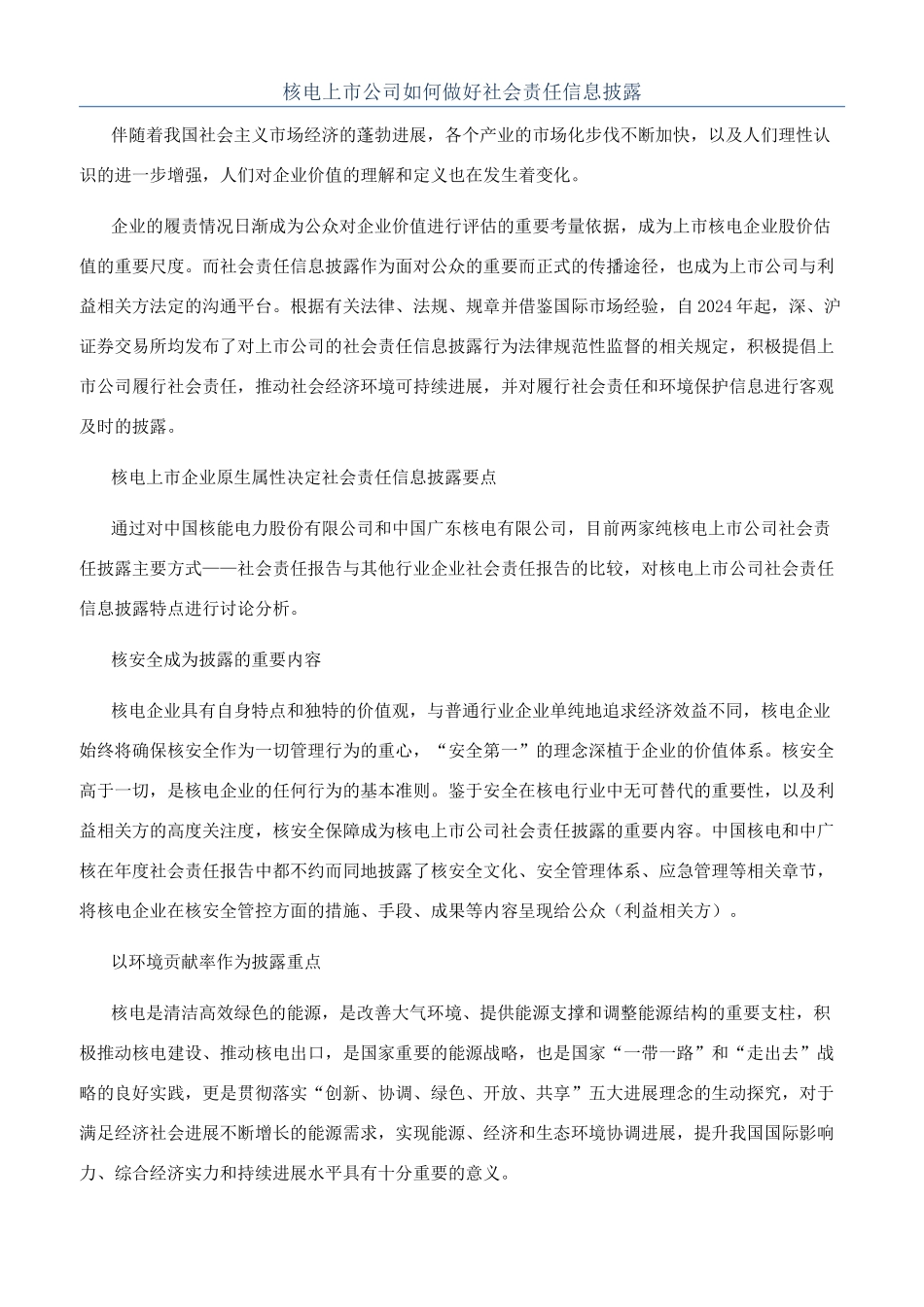 核电上市公司如何做好社会责任信息披露

伴随着我国社会主义市场经济的蓬勃进展，各个产业的市场化步伐不断加快，以及人们理性认识的进一步增强，人们对企业价值的理解和定义也在发生着变化。

企业的履责情况日渐成为公众对企业价值进行评估的重要考量依据，成为上市核电企业股价估值的重要尺度。而社会责任信息披露作为面对公众的重要而正式的传播途径，也成为上市公司与利益相关方法定的沟通平台。根据有关法律、法规、规章并借鉴国际市场经验，自2024年起，深、沪证券交易所均发布了对上市公司的社会责任信息披露行为法律规范性监督的相关规定，积极提倡上市公司履行社会责任，推动社会经济环境可持续进展，并对履行社会责任和环境保护信息进行客观及时的披露。

核电上市企业原生属性决定社会责任信息披露要点

通过对中国核能电力股份有限公司和中国广东核电有限公司，目前两家纯核电上市公司社会责任披露主要方式——社会责任报告与其他行业企业社会责任报告的比较，对核电上市公司社会责任信息披露特点进行讨论分析。

核安全成为披露的重要内容

核电企业具有自身特点和独特的价值观，与普通行业企业单纯地追求经济效益不同，核电企业始终将确保核安全作为一切管理行为的重心，“安全第一”的理念深植于企业的价值体系。核安全高于一切，是核电企业的任何行为的基本准则。鉴于安全在核电行业中无可替代的重要性，以及利益相关方的高度关注度，核安全保障成为核电上市公司社会责任披露的重要内容。中国核电和中广核在年度社会责任报告中都不约而同地披露了核安全文化、安全管理体系、应急管理等相关章节，将核电企业在核安全管控方面的措施、手段、成果等内容呈现给公众（利益相关方）。

以环境贡献率作为披露重点

核电是清洁高效绿色的能源，是改善大气环境、提供能源支撑和调整能源结构的重要支柱，积极推动核电建设、推动核电出口，是国家重要的能源战略，也是国家“一带一路”和“走出去”战略的良好实践，更是贯彻落实“创新、协调、绿色、开放、共享”五大进展理念的生动探究，对于满足经济社会进展不断增长的能源需求，实现能源、经济和生态环境协调进展，提升我国国际影响力、综合经济实力和持续进展水平具有十分重要的意义。